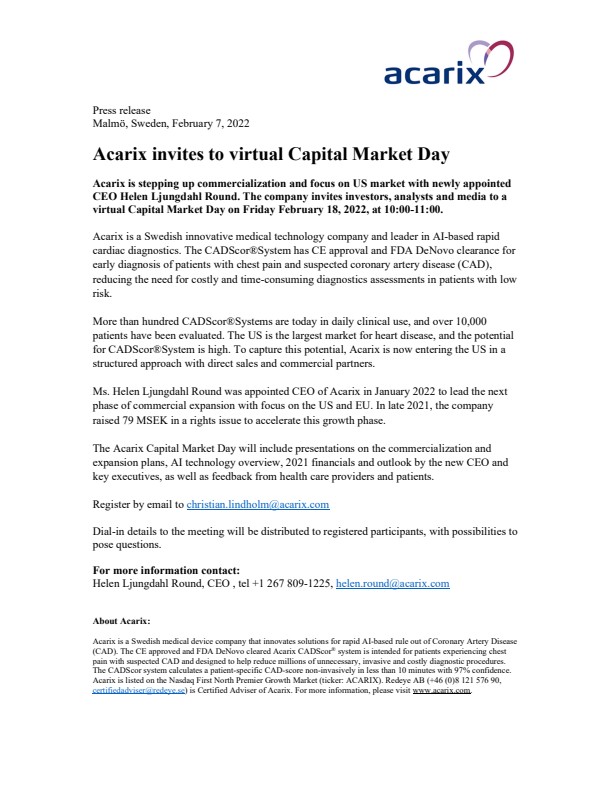 acarix

Press release
Malmö, Sweden, February 7, 2022

Acarix invites to virtual Capital Market Day

Acarix is stepping up commercialization and focus on US market with newly appointed CEO Helen Ljungdahl Round. The company invites investors, analysts and media to a virtual Capital Market Day on Friday February 18, 2022, at 10:00-11:00.

Acarix is a Swedish innovative medical technology company and leader in AI-based rapid cardiac diagnostics. The CADScor®System has CE approval and FDA DeNovo clearance for early diagnosis of patients with chest pain and suspected coronary artery disease (CAD), reducing the need for costly and time-consuming diagnostics assessments in patients with low risk.

More than hundred CADScor®Systems are today in daily clinical use, and over 10,000 patients have been evaluated. The US is the largest market for heart disease, and the potential for CADScor®System is high. To capture this potential, Acarix is now entering the US in a structured approach with direct sales and commercial partners.

Ms. Helen Ljungdahl Round was appointed CEO of Acarix in January 2022 to lead the next phase of commercial expansion with focus on the US and EU. In late 2021, the company raised 79 MSEK in a rights issue to accelerate this growth phase.

The Acarix Capital Market Day will include presentations on the commercialization and expansion plans, AI technology overview, 2021 financials and outlook by the new CEO and key executives, as well as feedback from health care providers and patients.

Register by email to christian.lindholm@acarix.com

Dial-in details to the meeting will be distributed to registered participants, with possibilities to pose questions.

For more information contact:
Helen Ljungdahl Round, CEO , tel +1 267 809-1225, helen.round@acarix.com

About Acarix:

Acarix is a Swedish medical device company that innovates solutions for rapid AI-based rule out of Coronary Artery Disease (CAD). The CE approved and FDA DeNovo cleared Acarix CADScor® system is intended for patients experiencing chest pain with suspected CAD and designed to help reduce millions of unnecessary, invasive and costly diagnostic procedures. The CADScor system calculates a patient-specific CAD-score non-invasively in less than 10 minutes with 97% confidence. Acarix is listed on the Nasdaq First North Premier Growth Market (ticker: ACARIX). Redeye AB (+46 (0)8 121 576 90, certifiedadviser@redeye.se) is Certified Adviser of Acarix. For more information, please visit www.acarix.com.